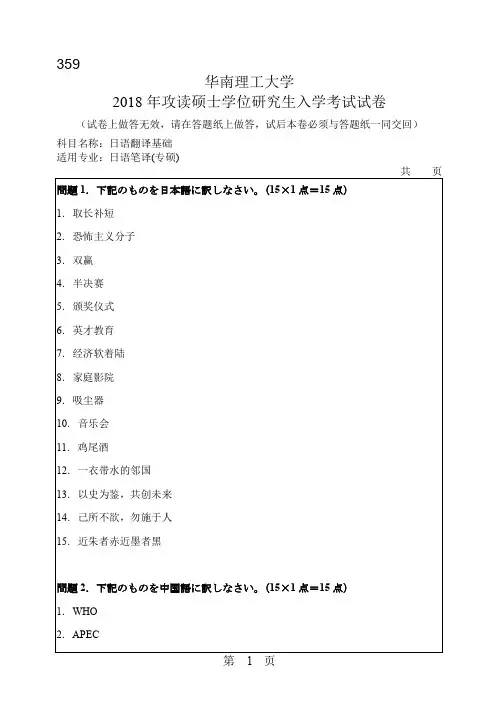 359

华南理工大学
2018 年攻读硕士学位研究生入学考试试卷

（试卷上做答无效，请在答题纸上做答，试后本卷必须与答题纸一同交回）

科目名称：日语翻译基础
适用专业：日语笔译(专硕)

共 页

問題 1. 下記のものを日本語に訳しなさい。(15×1 点＝15 点)

1. 取长补短

2. 恐怖主义分子

3. 双赢

4. 半决赛

5. 颁奖仪式

6. 英才教育

7. 经济软着陆

8. 家庭影院

9. 吸尘器

10. 音乐会

11. 鸡尾酒

12. 一衣带水的邻国

13. 以史为鉴，共创未来

14. 己所不欲，勿施于人

15. 近朱者赤近墨者黑

問題 2. 下記のものを中国語に訳しなさい。(15×1 点＝15 点)

1. WHO

2. APEC

第 1 页